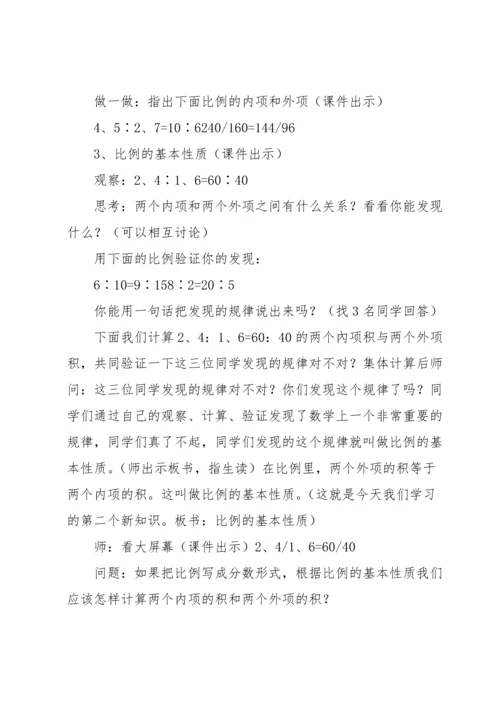 做一做：指出下面比例的内项和外项（课件出示）

4、5∶2、7=10∶6240/160=144/96

3、比例的基本性质（课件出示）

观察：2、4∶1、6=60∶40

思考：两个内项和两个外项之间有什么关系？看看你能发现什么？（可以相互讨论）

用下面的比例验证你的发现：

6∶10=9∶158∶2=20∶5

你能用一句话把发现的规律说出来吗？（找3名同学回答）

下面我们计算2、4：1、6=60：40的两个内项积与两个外项积，共同验证一下这三位同学发现的规律对不对？集体计算后师问：这三位同学发现的规律对不对？你们发现这个规律了吗？同学们通过自己的观察、计算、验证发现了数学上一个非常重要的规律，同学们真了不起，同学们发现的这个规律就叫做比例的基本性质。(师出示板书，指生读）在比例里，两个外项的积等于两个内项的积。这叫做比例的基本性质。(这就是今天我们学习的第二个新知识。板书：比例的基本性质）

师：看大屏幕（课件出示）2、4/1、6=60/40

问题：如果把比例写成分数形式，根据比例的基本性质我们应该怎样计算两个内项的积和两个外项的积？